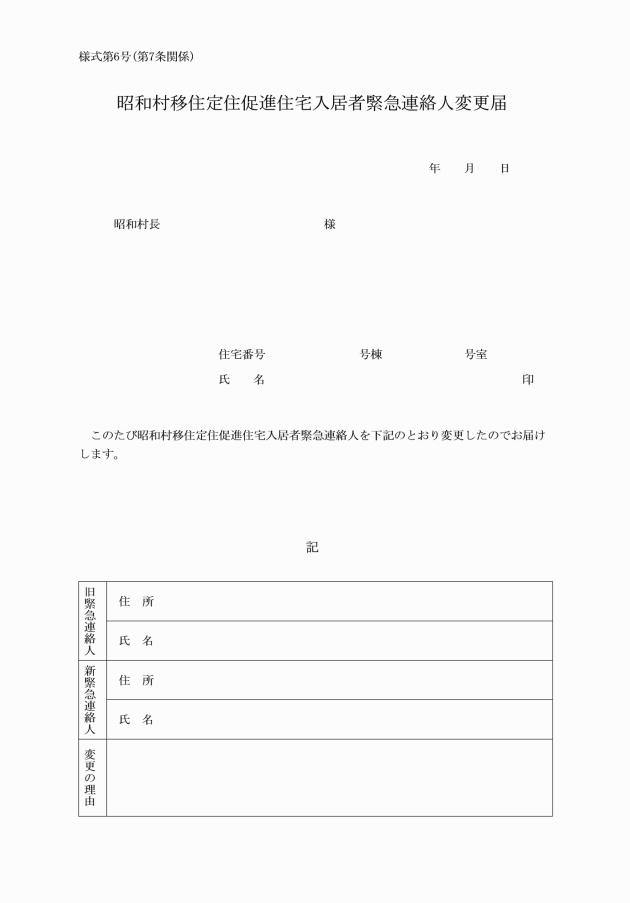 様式第6号（第7条関係）

昭和村移住定住促進住宅入居者緊急連絡人変更届

年　　月　　日

昭和村長　　　　　　　　　　　様

住宅番号　　　　　　号棟　　　　　　号室

氏　　名　　　　　　　　　　　　　　　　印

このたび昭和村移住定住促進住宅入居者緊急連絡人を下記のとおり変更したのでお届けします。

記

| 旧緊急連絡人 | 住　所 |
|---|---|
| | 氏　名 |
| 新緊急連絡人 | 住　所 |
| | 氏　名 |
| 変更の理由 | |